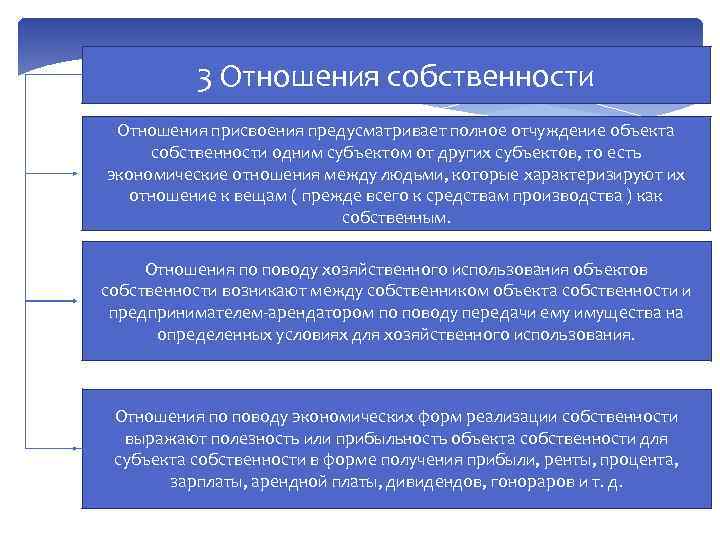 3 Отношения собственности

Отношения присвоения предусматривает полное отчуждение объекта собственности одним субъектом от других субъектов, то есть экономические отношения между людьми, которые характеризируют их отношение к вещам ( прежде всего к средствам производства ) как собственным.

Отношения по поводу хозяйственного использования объектов собственности возникают между собственником объекта собственности и предпринимателем-арендатором по поводу передачи ему имущества на определенных условиях для хозяйственного использования.

Отношения по поводу экономических форм реализации собственности выражают полезность или прибыльность объекта собственности для субъекта собственности в форме получения прибыли, ренты, процента, зарплаты, арендной платы, дивидендов, гонораров и т. д.